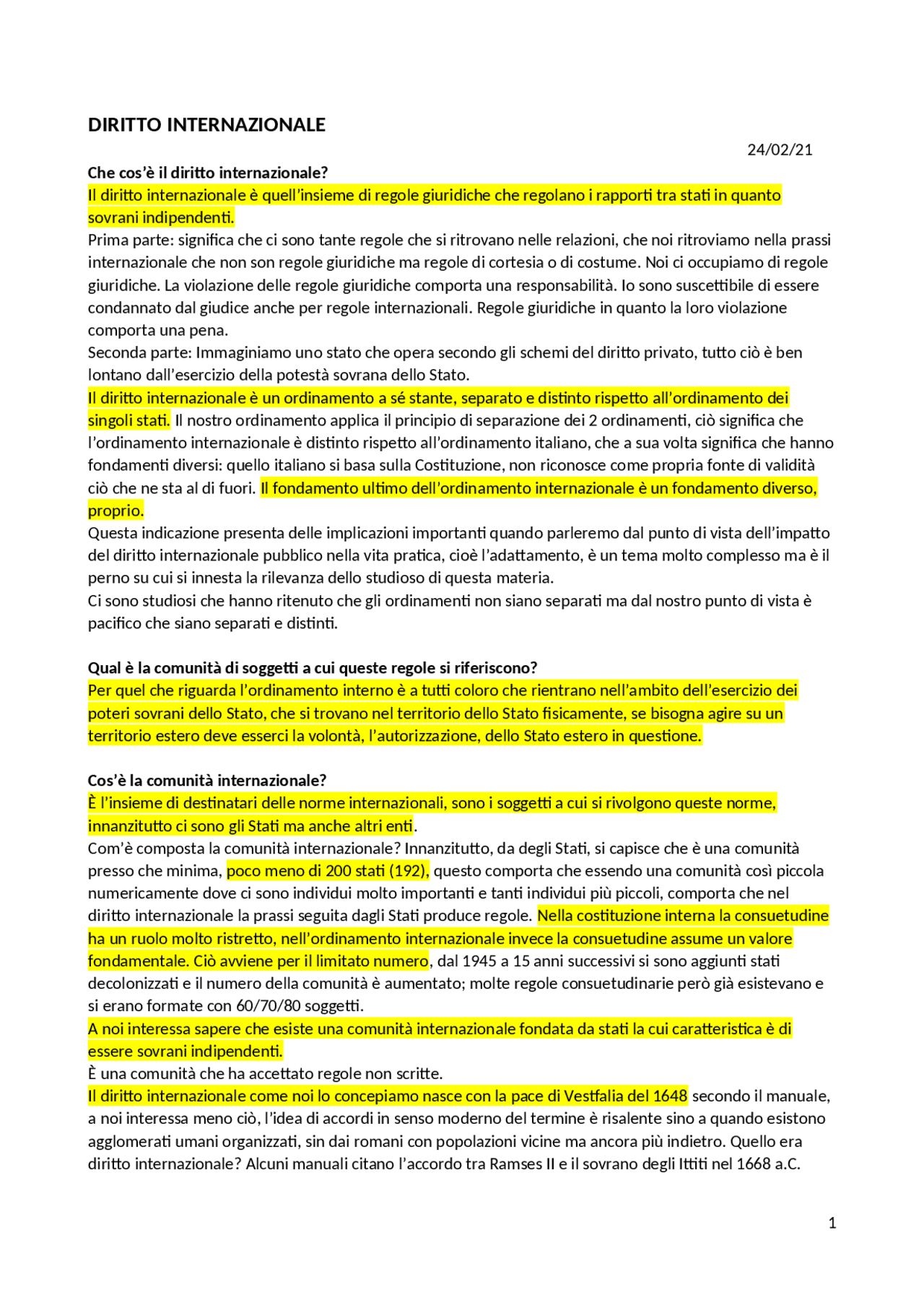 DIRITTO INTERNAZIONALE

24/02/21

Che cos'è il diritto internazionale?
Il diritto internazionale è quell'insieme di regole giuridiche che regolano i rapporti tra stati in quanto sovrani indipendenti.
Prima parte: significa che ci sono tante regole che si ritrovano nelle relazioni, che noi ritroviamo nella prassi internazionale che non son regole giuridiche ma regole di cortesia o di costume. Noi ci occupiamo di regole giuridiche. La violazione delle regole giuridiche comporta una responsabilità. Io sono suscettibile di essere condannato dal giudice anche per regole internazionali. Regole giuridiche in quanto la loro violazione comporta una pena.
Seconda parte: Immaginiamo uno stato che opera secondo gli schemi del diritto privato, tutto ciò è ben lontano dall'esercizio della potestà sovrana dello Stato.
Il diritto internazionale è un ordinamento a sé stante, separato e distinto rispetto all'ordinamento dei singoli stati. Il nostro ordinamento applica il principio di separazione dei 2 ordinamenti, ciò significa che l'ordinamento internazionale è distinto rispetto all'ordinamento italiano, che a sua volta significa che hanno fondamenti diversi: quello italiano si basa sulla Costituzione, non riconosce come propria fonte di validità ciò che ne sta al di fuori. Il fondamento ultimo dell'ordinamento internazionale è un fondamento diverso, proprio.
Questa indicazione presenta delle implicazioni importanti quando parleremo dal punto di vista dell'impatto del diritto internazionale pubblico nella vita pratica, cioè l'adattamento, è un tema molto complesso ma è il perno su cui si innesta la rilevanza dello studioso di questa materia.
Ci sono studiosi che hanno ritenuto che gli ordinamenti non siano separati ma dal nostro punto di vista è pacifico che siano separati e distinti.

Qual è la comunità di soggetti a cui queste regole si riferiscono?
Per quel che riguarda l'ordinamento interno è a tutti coloro che rientrano nell'ambito dell'esercizio dei poteri sovrani dello Stato, che si trovano nel territorio dello Stato fisicamente, se bisogna agire su un territorio estero deve esserci la volontà, l'autorizzazione, dello Stato estero in questione.

Cos'è la comunità internazionale?
È l'insieme di destinatari delle norme internazionali, sono i soggetti a cui si rivolgono queste norme, innanzitutto ci sono gli Stati ma anche altri enti.
Com'è composta la comunità internazionale? Innanzitutto, da degli Stati, si capisce che è una comunità presso che minima, poco meno di 200 stati (192), questo comporta che essendo una comunità così piccola numericamente dove ci sono individui molto importanti e tanti individui più piccoli, comporta che nel diritto internazionale la prassi seguita dagli Stati produce regole. Nella costituzione interna la consuetudine ha un ruolo molto ristretto, nell'ordinamento internazionale invece la consuetudine assume un valore fondamentale. Ciò avviene per il limitato numero, dal 1945 a 15 anni successivi si sono aggiunti stati decolonizzati e il numero della comunità è aumentato; molte regole consuetudinarie però già esistevano e si erano formate con 60/70/80 soggetti.
A noi interessa sapere che esiste una comunità internazionale fondata da stati la cui caratteristica è di essere sovrani indipendenti.
È una comunità che ha accettato regole non scritte.
Il diritto internazionale come noi lo concepiamo nasce con la pace di Vestfalia del 1648 secondo il manuale, a noi interessa meno ciò, l'idea di accordi in senso moderno del termine è risalente sino a quando esistono agglomerati umani organizzati, sin dai romani con popolazioni vicine ma ancora più indietro. Quello era diritto internazionale? Alcuni manuali citano l'accordo tra Ramses II e il sovrano degli Ittiti nel 1668 a.C.

1